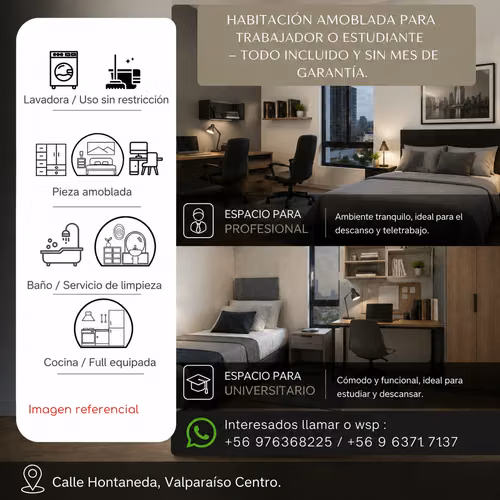 Lavadora / Uso sin restricción

Pieza amoblada

Baño / Servicio de limpieza

Cocina / Full equipada

Imagen referencial

HABITACIÓN AMOBLADA PARA TRABAJADOR O ESTUDIANTE – TODO INCLUIDO Y SIN MES DE GARANTÍA.

ESPACIO PARA
PROFESIONAL

Ambiente tranquilo, ideal para el descanso y teletrabajo.

ESPACIO PARA
UNIVERSITARIO

Cómodo y funcional, ideal para estudiar y descansar.

Interesados llamar o wsp :
+56 976368225 / +56 9 6371 7137

Calle Hontaneda, Valparaíso Centro.